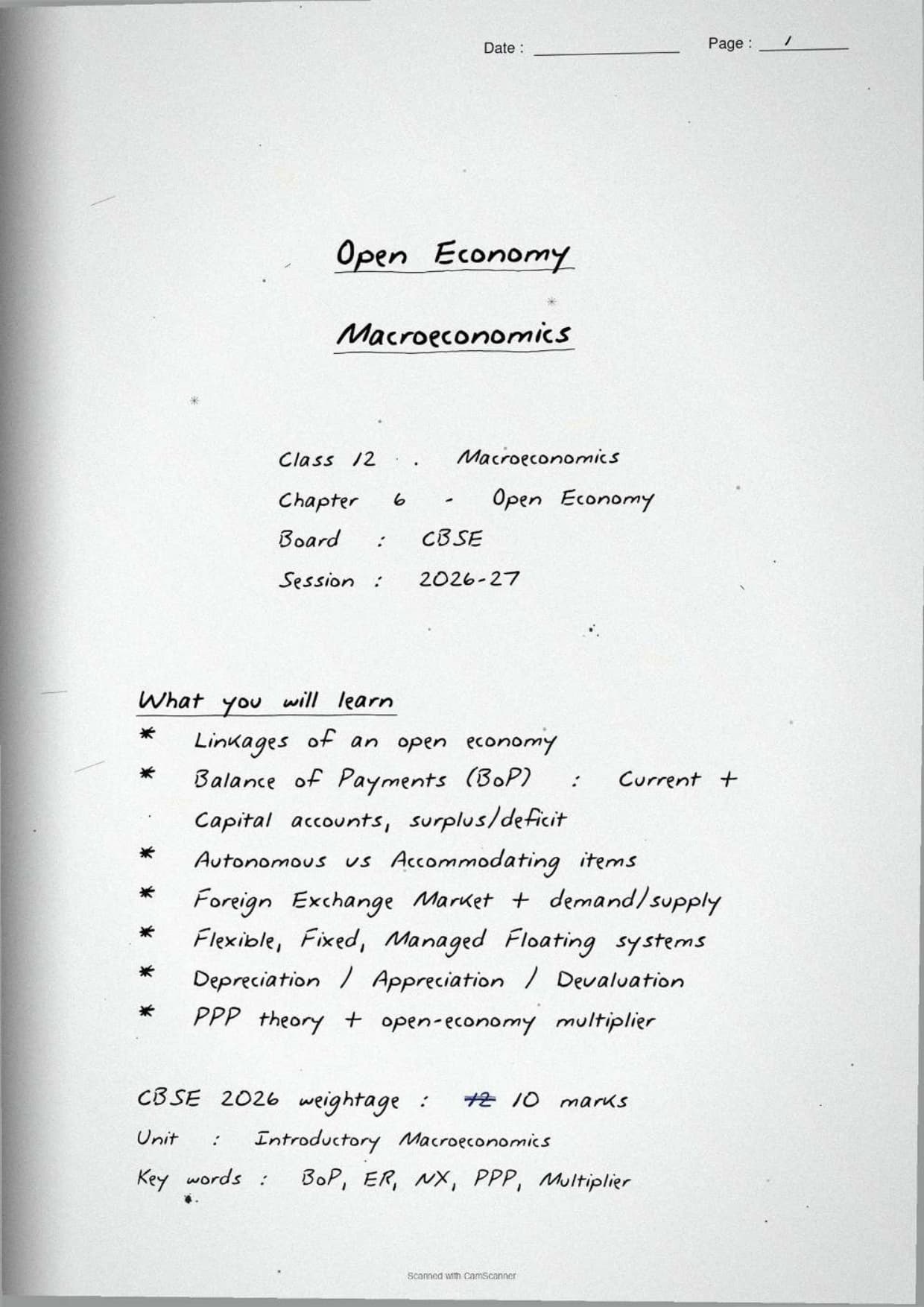 Date : ____________ Page : 1

Open Economy

Macroeconomics

Class 12 . Macroeconomics
Chapter 6 - Open Economy
Board : CBSE
Session : 2026-27

What you will learn
* Linkages of an open economy
* Balance of Payments (BoP) : Current + Capital accounts, surplus/deficit
* Autonomous vs Accommodating items
* Foreign Exchange Market + demand/supply
* Flexible, Fixed, Managed Floating systems
* Depreciation / Appreciation / Devaluation
* PPP theory + open-economy multiplier

CBSE 2026 weightage : ~~12~~ 10 marks
Unit : Introductory Macroeconomics
Key words : BoP, ER, NX, PPP, Multiplier

Scanned with CamScanner